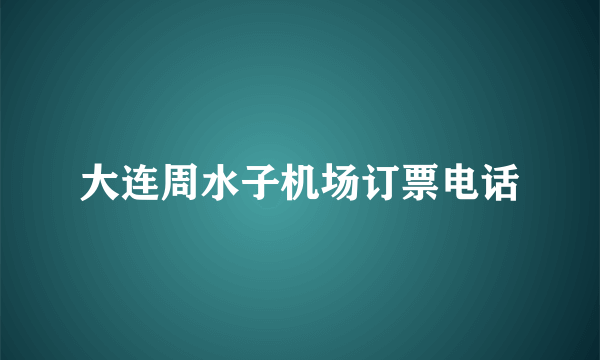 大连周水子机场订票电话